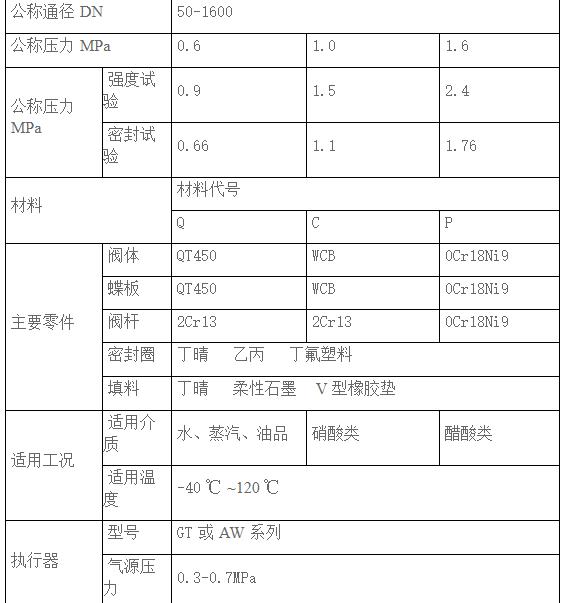 | 公称通径 DN | | 50-1600 | | |
|---|---|---|---|---|
| 公称压力 MPa | | 0.6 | 1.0 | 1.6 |
| 公称压力 MPa | 强度试验 | 0.9 | 1.5 | 2.4 |
| | 密封试验 | 0.66 | 1.1 | 1.76 |
| 材料 | | 材料代号 | | |
| | | Q | C | P |
| 主要零件 | 阀体 | QT450 | WCB | 0Cr18Ni9 |
| | 蝶板 | QT450 | WCB | 0Cr18Ni9 |
| | 阀杆 | 2Cr13 | 2Cr13 | 0Cr18Ni9 |
| | 密封圈 | 丁晴 乙丙 丁氟塑料 | | |
| | 填料 | 丁晴 柔性石墨 V 型橡胶垫 | | |
| 适用工况 | 适用介质 | 水、蒸汽、油品 | 硝酸类 | 醋酸类 |
| | 适用温度 | -40 ℃ ~120 ℃ | | |
| 执行器 | 型号 | GT 或 AW 系列 | | |
| | 气源压力 | 0.3-0.7MPa | | |